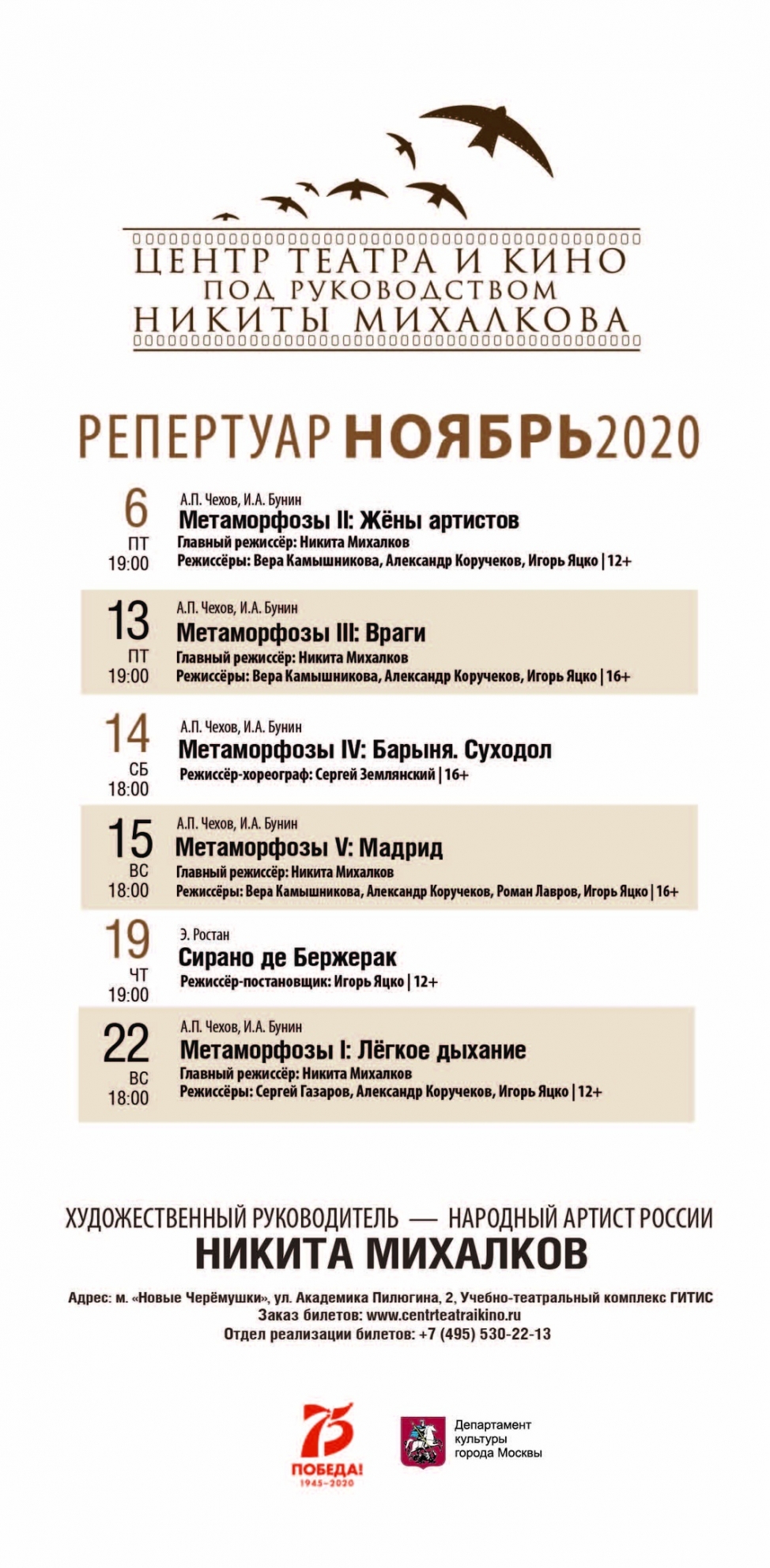 ЦЕНТР ТЕАТРА И КИНО
ПОД РУКОВОДСТВОМ
НИКИТЫ МИХАЛКОВА

РЕПЕРТУАР НОЯБРЬ 2020

6
ПТ
19:00
А.П. Чехов, И.А. Бунин
Метаморфозы II: Жёны артистов
Главный режиссёр: Никита Михалков
Режиссёры: Вера Камышникова, Александр Коручеков, Игорь Яцко | 12+

13
ПТ
19:00
А.П. Чехов, И.А. Бунин
Метаморфозы III: Враги
Главный режиссёр: Никита Михалков
Режиссёры: Вера Камышникова, Александр Коручеков, Игорь Яцко | 16+

14
СБ
18:00
А.П. Чехов, И.А. Бунин
Метаморфозы IV: Барыня. Суходол
Режиссёр-хореограф: Сергей Землянский | 16+

15
ВС
18:00
А.П. Чехов, И.А. Бунин
Метаморфозы V: Мадрид
Главный режиссёр: Никита Михалков
Режиссёры: Вера Камышникова, Александр Коручеков, Роман Лавров, Игорь Яцко | 16+

19
ЧТ
19:00
Э. Ростан
Сирано де Бержерак
Режиссёр-постановщик: Игорь Яцко | 12+

22
ВС
18:00
А.П. Чехов, И.А. Бунин
Метаморфозы I: Лёгкое дыхание
Главный режиссёр: Никита Михалков
Режиссёры: Сергей Газаров, Александр Коручеков, Игорь Яцко | 12+

ХУДОЖЕСТВЕННЫЙ РУКОВОДИТЕЛЬ — НАРОДНЫЙ АРТИСТ РОССИИ
НИКИТА МИХАЛКОВ

Адрес: м. «Новые Черёмушки», ул. Академика Пилюгина, 2, Учебно-театральный комплекс ГИТИС
Заказ билетов: www.centrteatraikino.ru
Отдел реализации билетов: +7 (495) 530-22-13

75
ПОБЕДА!
1945–2020

Департамент культуры города Москвы